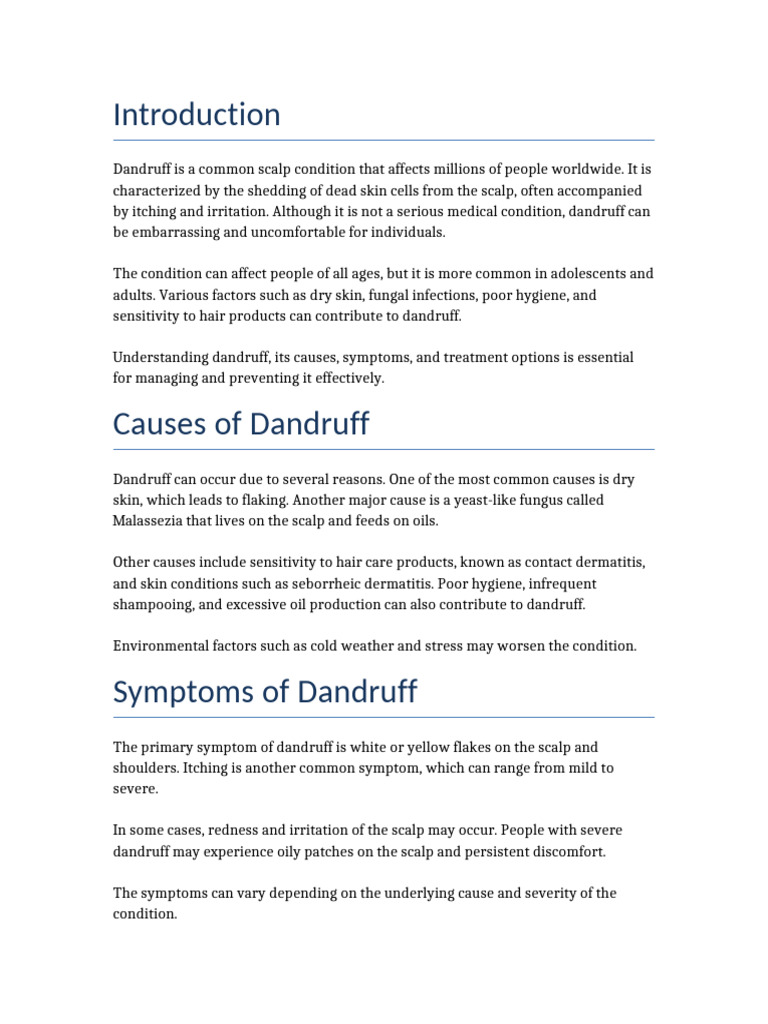 Introduction

Dandruff is a common scalp condition that affects millions of people worldwide. It is characterized by the shedding of dead skin cells from the scalp, often accompanied by itching and irritation. Although it is not a serious medical condition, dandruff can be embarrassing and uncomfortable for individuals.

The condition can affect people of all ages, but it is more common in adolescents and adults. Various factors such as dry skin, fungal infections, poor hygiene, and sensitivity to hair products can contribute to dandruff.

Understanding dandruff, its causes, symptoms, and treatment options is essential for managing and preventing it effectively.

Causes of Dandruff

Dandruff can occur due to several reasons. One of the most common causes is dry skin, which leads to flaking. Another major cause is a yeast-like fungus called Malassezia that lives on the scalp and feeds on oils.

Other causes include sensitivity to hair care products, known as contact dermatitis, and skin conditions such as seborrheic dermatitis. Poor hygiene, infrequent shampooing, and excessive oil production can also contribute to dandruff.

Environmental factors such as cold weather and stress may worsen the condition.

Symptoms of Dandruff

The primary symptom of dandruff is white or yellow flakes on the scalp and shoulders. Itching is another common symptom, which can range from mild to severe.

In some cases, redness and irritation of the scalp may occur. People with severe dandruff may experience oily patches on the scalp and persistent discomfort.

The symptoms can vary depending on the underlying cause and severity of the condition.